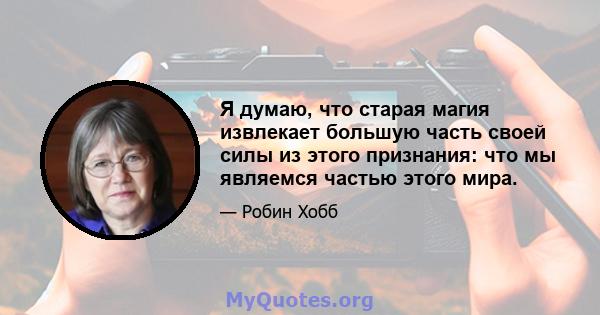 Я думаю, что старая магия извлекает большую часть своей силы из этого признания: что мы являемся частью этого мира.

— Робин Хобб

MyQuotes.org